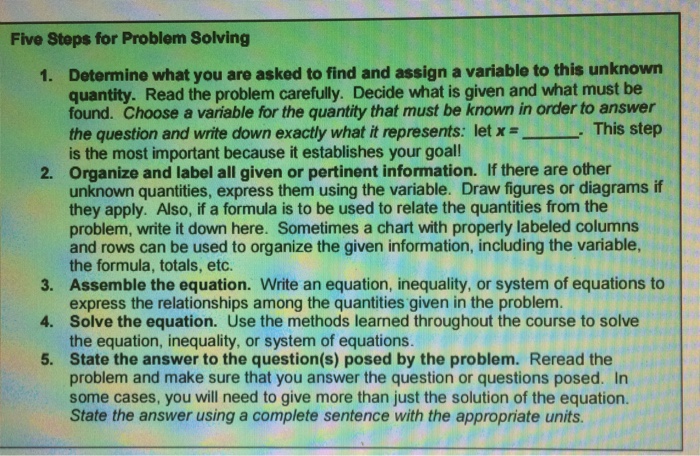 Five Steps for Problem Solving

1. Determine what you are asked to find and assign a variable to this unknown quantity. Read the problem carefully. Decide what is given and what must be found. Choose a variable for the quantity that must be known in order to answer the question and write down exactly what it represents: let x = ______. This step is the most important because it establishes your goal!
2. Organize and label all given or pertinent information. If there are other unknown quantities, express them using the variable. Draw figures or diagrams if they apply. Also, if a formula is to be used to relate the quantities from the problem, write it down here. Sometimes a chart with properly labeled columns and rows can be used to organize the given information, including the variable, the formula, totals, etc.
3. Assemble the equation. Write an equation, inequality, or system of equations to express the relationships among the quantities given in the problem.
4. Solve the equation. Use the methods learned throughout the course to solve the equation, inequality, or system of equations.
5. State the answer to the question(s) posed by the problem. Reread the problem and make sure that you answer the question or questions posed. In some cases, you will need to give more than just the solution of the equation. State the answer using a complete sentence with the appropriate units.